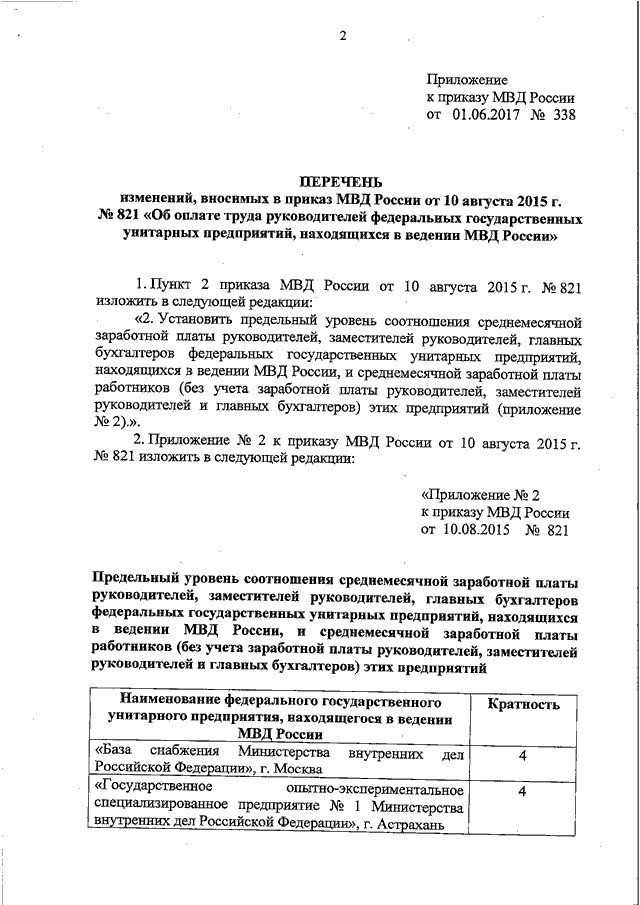 2

Приложение
к приказу МВД России
от 01.06.2017 № 338

ПЕРЕЧЕНЬ
изменений, вносимых в приказ МВД России от 10 августа 2015 г. № 821 «Об оплате труда руководителей федеральных государственных унитарных предприятий, находящихся в ведении МВД России»

1. Пункт 2 приказа МВД России от 10 августа 2015 г. № 821 изложить в следующей редакции:

«2. Установить предельный уровень соотношения среднемесячной заработной платы руководителей, заместителей руководителей, главных бухгалтеров федеральных государственных унитарных предприятий, находящихся в ведении МВД России, и среднемесячной заработной платы работников (без учета заработной платы руководителей, заместителей руководителей и главных бухгалтеров) этих предприятий (приложение № 2).».

2. Приложение № 2 к приказу МВД России от 10 августа 2015 г. № 821 изложить в следующей редакции:

«Приложение № 2
к приказу МВД России
от 10.08.2015 № 821

Предельный уровень соотношения среднемесячной заработной платы руководителей, заместителей руководителей, главных бухгалтеров федеральных государственных унитарных предприятий, находящихся в ведении МВД России, и среднемесячной заработной платы работников (без учета заработной платы руководителей, заместителей руководителей и главных бухгалтеров) этих предприятий

| Наименование федерального государственного унитарного предприятия, находящегося в ведении МВД России | Кратность |
|---|---|
| «База снабжения Министерства внутренних дел Российской Федерации», г. Москва | 4 |
| «Государственное опытно-экспериментальное специализированное предприятие № 1 Министерства внутренних дел Российской Федерации», г. Астрахань | 4 |